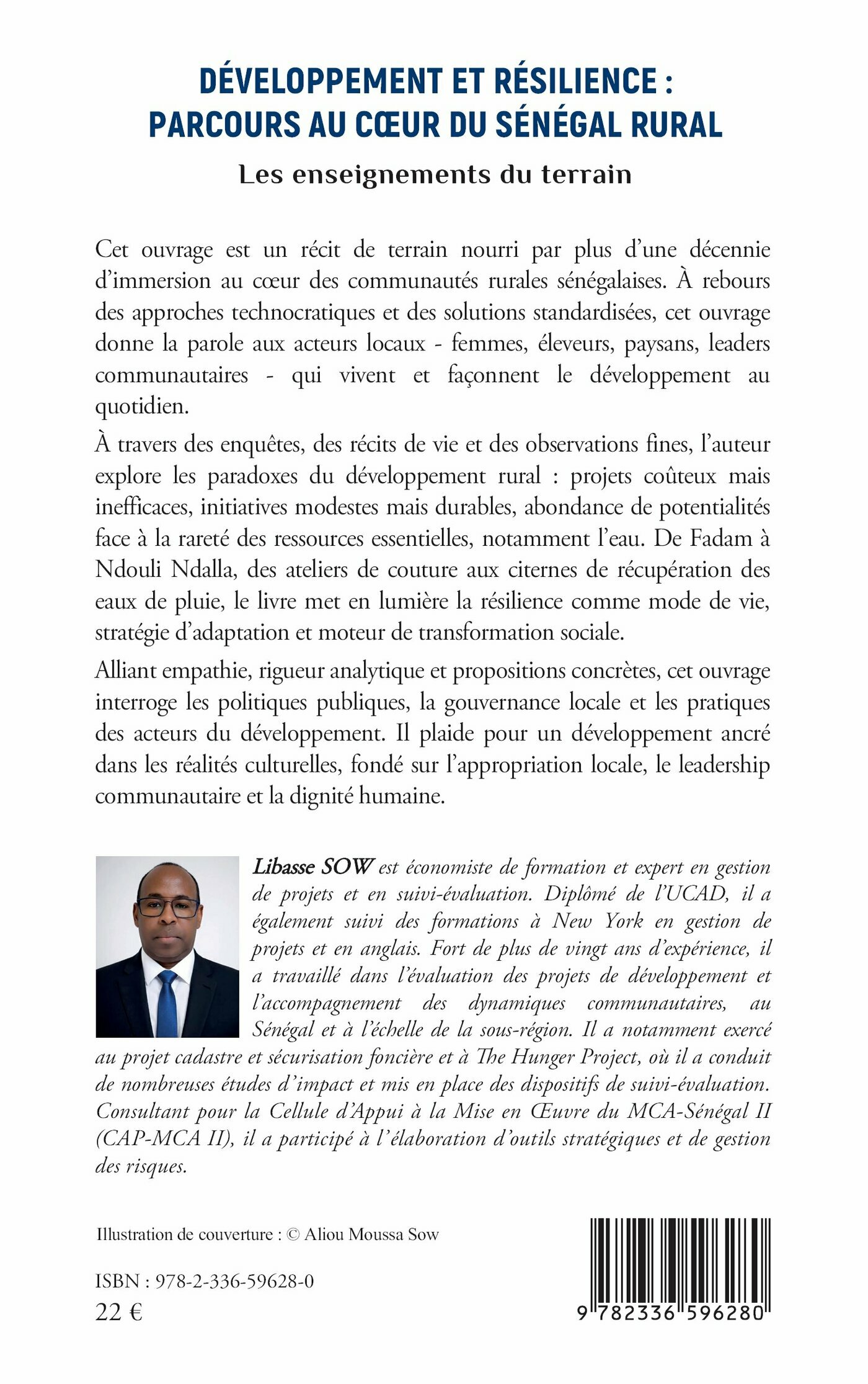 DÉVELOPPEMENT ET RÉSILIENCE : PARCOURS AU CŒUR DU SÉNÉGAL RURAL

Les enseignements du terrain

Cet ouvrage est un récit de terrain nourri par plus d'une décennie d'immersion au cœur des communautés rurales sénégalaises. À rebours des approches technocratiques et des solutions standardisées, cet ouvrage donne la parole aux acteurs locaux - femmes, éleveurs, paysans, leaders communautaires - qui vivent et façonnent le développement au quotidien.

À travers des enquêtes, des récits de vie et des observations fines, l'auteur explore les paradoxes du développement rural : projets coûteux mais inefficaces, initiatives modestes mais durables, abondance de potentialités face à la rareté des ressources essentielles, notamment l'eau. De Fadam à Ndouli Ndalla, des ateliers de couture aux citernes de récupération des eaux de pluie, le livre met en lumière la résilience comme mode de vie, stratégie d'adaptation et moteur de transformation sociale.

Alliant empathie, rigueur analytique et propositions concrètes, cet ouvrage interroge les politiques publiques, la gouvernance locale et les pratiques des acteurs du développement. Il plaide pour un développement ancré dans les réalités culturelles, fondé sur l'appropriation locale, le leadership communautaire et la dignité humaine.

Libasse SOW est économiste de formation et expert en gestion de projets et en suivi-évaluation. Diplômé de l'UCAD, il a également suivi des formations à New York en gestion de projets et en anglais. Fort de plus de vingt ans d'expérience, il a travaillé dans l'évaluation des projets de développement et l'accompagnement des dynamiques communautaires, au Sénégal et à l'échelle de la sous-région. Il a notamment exercé au projet cadastre et sécurisation foncière et à The Hunger Project, où il a conduit de nombreuses études d'impact et mis en place des dispositifs de suivi-évaluation. Consultant pour la Cellule d'Appui à la Mise en Œuvre du MCA-Sénégal II (CAP-MCA II), il a participé à l'élaboration d'outils stratégiques et de gestion des risques.

Illustration de couverture : © Aliou Moussa Sow

ISBN : 978-2-336-59628-0
22 €

9 782336 596280